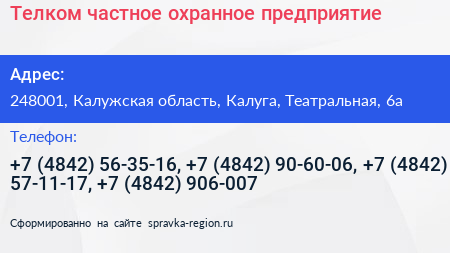 Телком частное охранное предприятие

Адрес:

248001, Калужская область, Калуга, Театральная, 6а

Телефон:

+7 (4842) 56-35-16, +7 (4842) 90-60-06, +7 (4842) 57-11-17, +7 (4842) 906-007

Сформированно на сайте spravka-region.ru